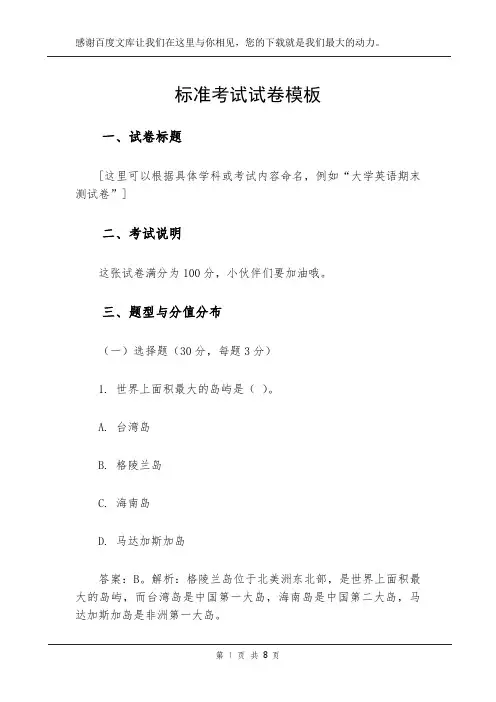 感谢百度文库让我们在这里与你相见，您的下载就是我们最大的动力。

标准考试试卷模板

一、试卷标题

［这里可以根据具体学科或考试内容命名，例如“大学英语期末测试卷”］

二、考试说明

这张试卷满分为100分，小伙伴们要加油哦。

三、题型与分值分布

（一）选择题（30分，每题3分）

1. 世界上面积最大的岛屿是（ ）。

A. 台湾岛

B. 格陵兰岛

C. 海南岛

D. 马达加斯加岛

答案：B。解析：格陵兰岛位于北美洲东北部，是世界上面积最大的岛屿，而台湾岛是中国第一大岛，海南岛是中国第二大岛，马达加斯加岛是非洲第一大岛。

第 1 页 共 8 页